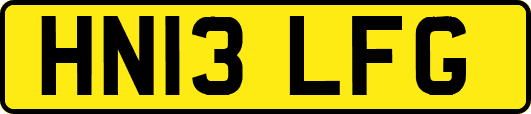 HN13 LFG